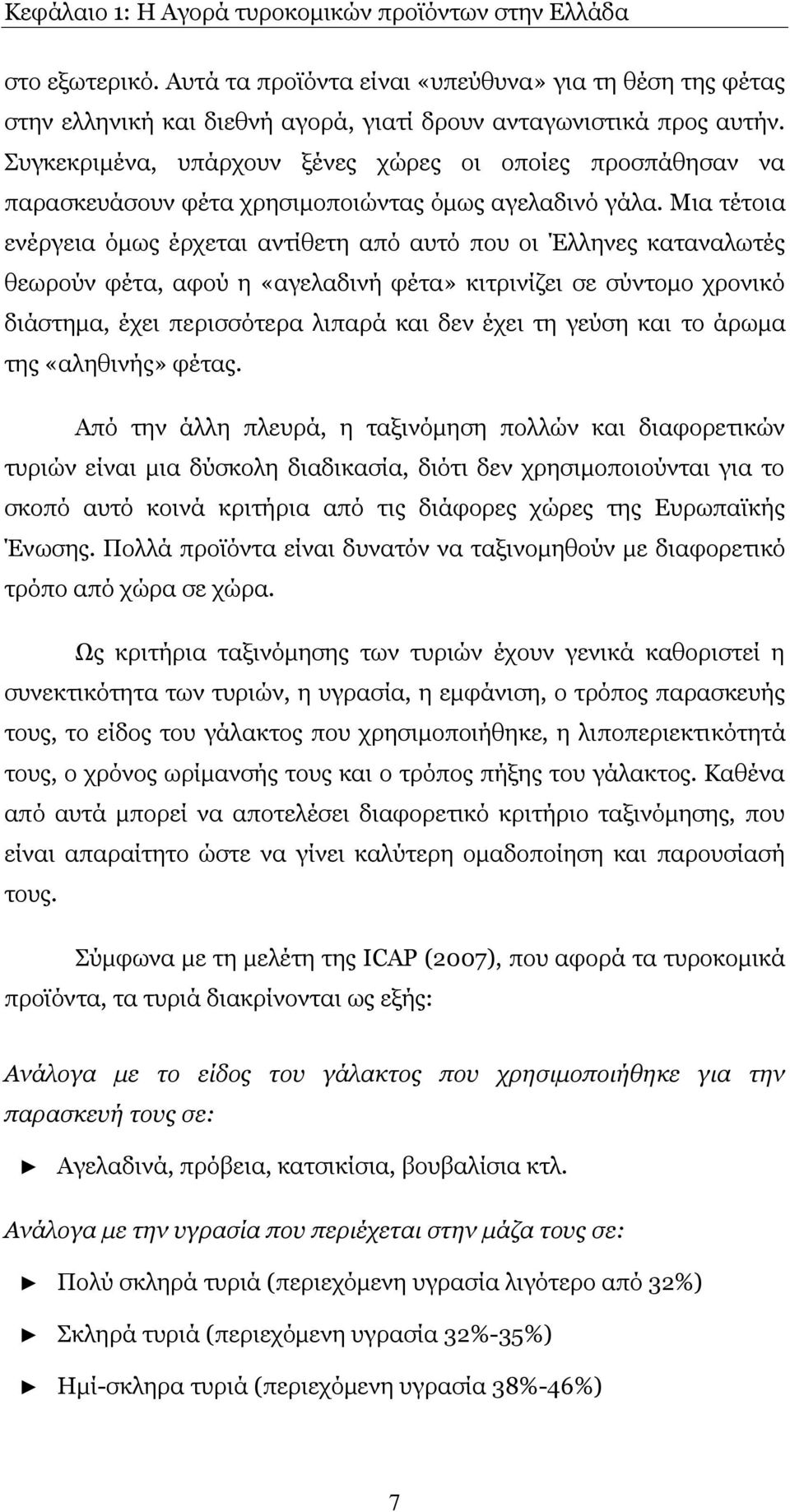 Κεφάλαιο 1: Η Αγορά τυροκομικών προϊόντων στην Ελλάδα

στο εξωτερικό. Αυτά τα προϊόντα είναι «υπεύθυνα» για τη θέση της φέτας στην ελληνική και διεθνή αγορά, γιατί δρουν ανταγωνιστικά προς αυτήν. Συγκεκριμένα, υπάρχουν ξένες χώρες οι οποίες προσπάθησαν να παρασκευάσουν φέτα χρησιμοποιώντας όμως αγελαδινό γάλα. Μια τέτοια ενέργεια όμως έρχεται αντίθετη από αυτό που οι Έλληνες καταναλωτές θεωρούν φέτα, αφού η «αγελαδινή φέτα» κιτρινίζει σε σύντομο χρονικό διάστημα, έχει περισσότερα λιπαρά και δεν έχει τη γεύση και το άρωμα της «αληθινής» φέτας.

Από την άλλη πλευρά, η ταξινόμηση πολλών και διαφορετικών τυριών είναι μια δύσκολη διαδικασία, διότι δεν χρησιμοποιούνται για το σκοπό αυτό κοινά κριτήρια από τις διάφορες χώρες της Ευρωπαϊκής Ένωσης. Πολλά προϊόντα είναι δυνατόν να ταξινομηθούν με διαφορετικό τρόπο από χώρα σε χώρα.

Ως κριτήρια ταξινόμησης των τυριών έχουν γενικά καθοριστεί η συνεκτικότητα των τυριών, η υγρασία, η εμφάνιση, ο τρόπος παρασκευής τους, το είδος του γάλακτος που χρησιμοποιήθηκε, η λιποπεριεκτικότητά τους, ο χρόνος ωρίμανσής τους και ο τρόπος πήξης του γάλακτος. Καθένα από αυτά μπορεί να αποτελέσει διαφορετικό κριτήριο ταξινόμησης, που είναι απαραίτητο ώστε να γίνει καλύτερη ομαδοποίηση και παρουσίασή τους.

Σύμφωνα με τη μελέτη της ICAP (2007), που αφορά τα τυροκομικά προϊόντα, τα τυριά διακρίνονται ως εξής:

Ανάλογα με το είδος του γάλακτος που χρησιμοποιήθηκε για την παρασκευή τους σε:

► Αγελαδινά, πρόβεια, κατσικίσια, βουβαλίσια κτλ.

Ανάλογα με την υγρασία που περιέχεται στην μάζα τους σε:

► Πολύ σκληρά τυριά (περιεχόμενη υγρασία λιγότερο από 32%)

► Σκληρά τυριά (περιεχόμενη υγρασία 32%-35%)

► Ημί-σκληρα τυριά (περιεχόμενη υγρασία 38%-46%)

7